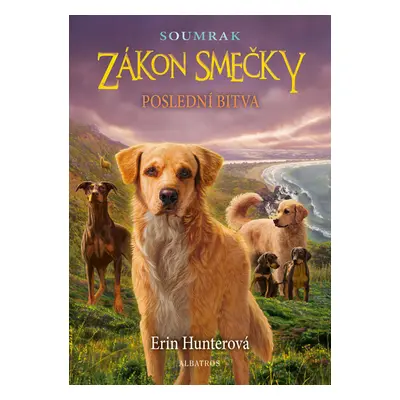 SOUMRAK

ZÁKON SMEČKY

POSLEDNÍ BITVA

Erin Hunterová

ALBATROS